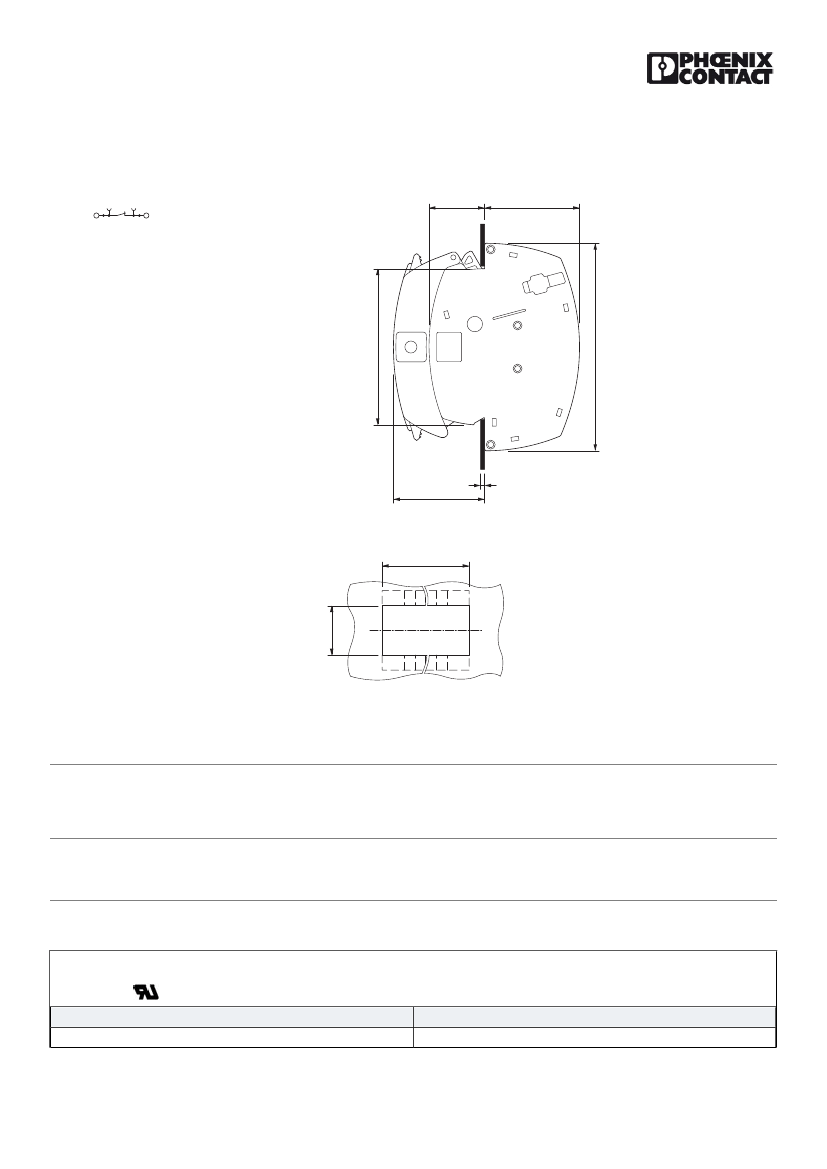 PHŒNIX CONTACT